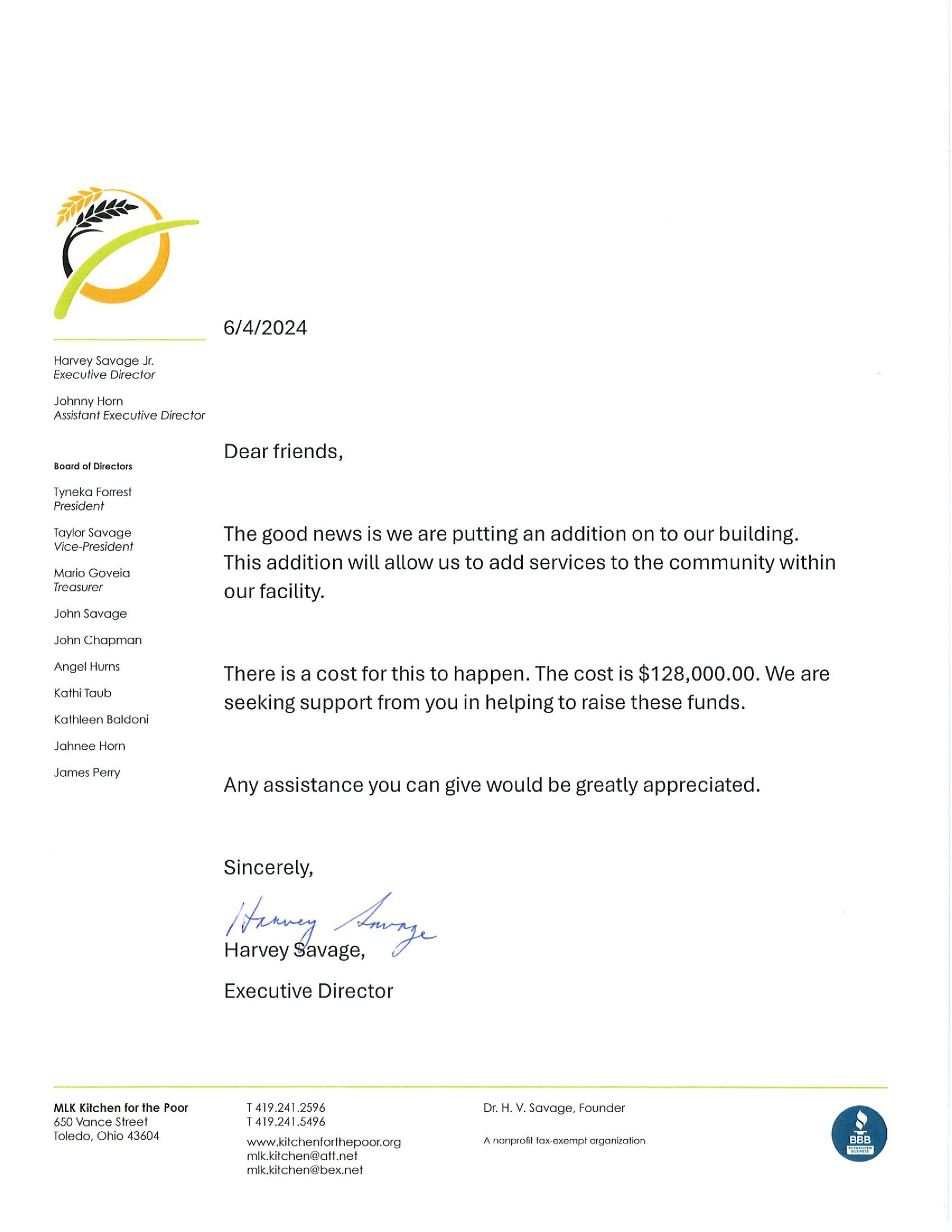 Harvey Savage Jr.
Executive Director

Johnny Horn
Assistant Executive Director

Board of Directors

Tyneka Forrest
President

Taylor Savage
Vice-President

Mario Goveia
Treasurer

John Savage

John Chapman

Angel Hurns

Kathi Taub

Kathleen Baldoni

Jahnee Horn

James Perry

6/4/2024

Dear friends,

The good news is we are putting an addition on to our building. This addition will allow us to add services to the community within our facility.

There is a cost for this to happen. The cost is $128,000.00. We are seeking support from you in helping to raise these funds.

Any assistance you can give would be greatly appreciated.

Sincerely,

Harvey Savage

Harvey Savage,

Executive Director

MLK Kitchen for the Poor
650 Vance Street
Toledo, Ohio 43604

T 419.241.2596
T 419.241.5496

www.kitchenforthepoor.org
mlk.kitchen@att.net
mlk.kitchen@bex.net

Dr. H. V. Savage, Founder

A nonprofit tax-exempt organization

BBB
ACCREDITED BUSINESS